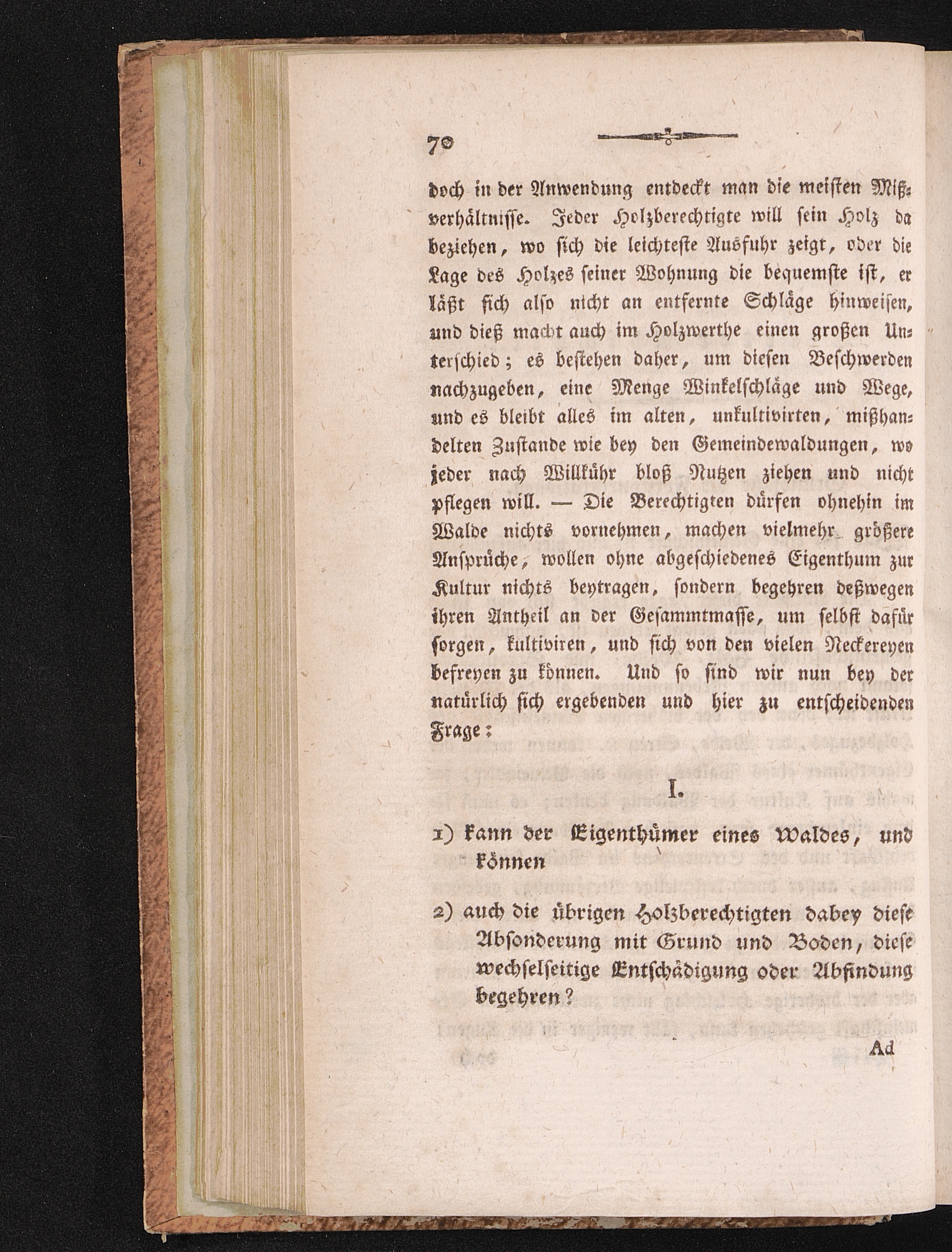 70

doch in der Anwendung entdeckt man die meisten Mißverhältnisse. Jeder Holzberechtigte will sein Holz da beziehen, wo sich die leichteste Ausfuhr zeigt, oder die Lage des Holzes seiner Wohnung die bequemste ist, er läßt sich also nicht an entfernte Schläge hinweisen, und dieß macht auch im Holzwerthe einen großen Unterschied; es bestehen daher, um diesen Beschwerden nachzugeben, eine Menge Winkelschläge und Wege, und es bleibt alles im alten, unkultivirten, mißhandelten Zustande wie bey den Gemeindewaldungen, wo jeder nach Willkühr bloß Nutzen ziehen und nicht pflegen will. — Die Berechtigten dürfen ohnehin im Walde nichts vornehmen, machen vielmehr größere Ansprüche, wollen ohne abgeschiedenes Eigenthum zur Kultur nichts beytragen, sondern begehren deßwegen ihren Antheil an der Gesammtmasse, um selbst dafür sorgen, kultiviren, und sich von den vielen Neckereyen befreyen zu können. Und so sind wir nun bey der natürlich sich ergebenden und hier zu entscheidenden Frage:

I.

1) kann der Eigenthümer eines Waldes, und können

2) auch die übrigen Holzberechtigten dabey diese Absonderung mit Grund und Boden, diese wechselseitige Entschädigung oder Abfindung begehren?

Ad